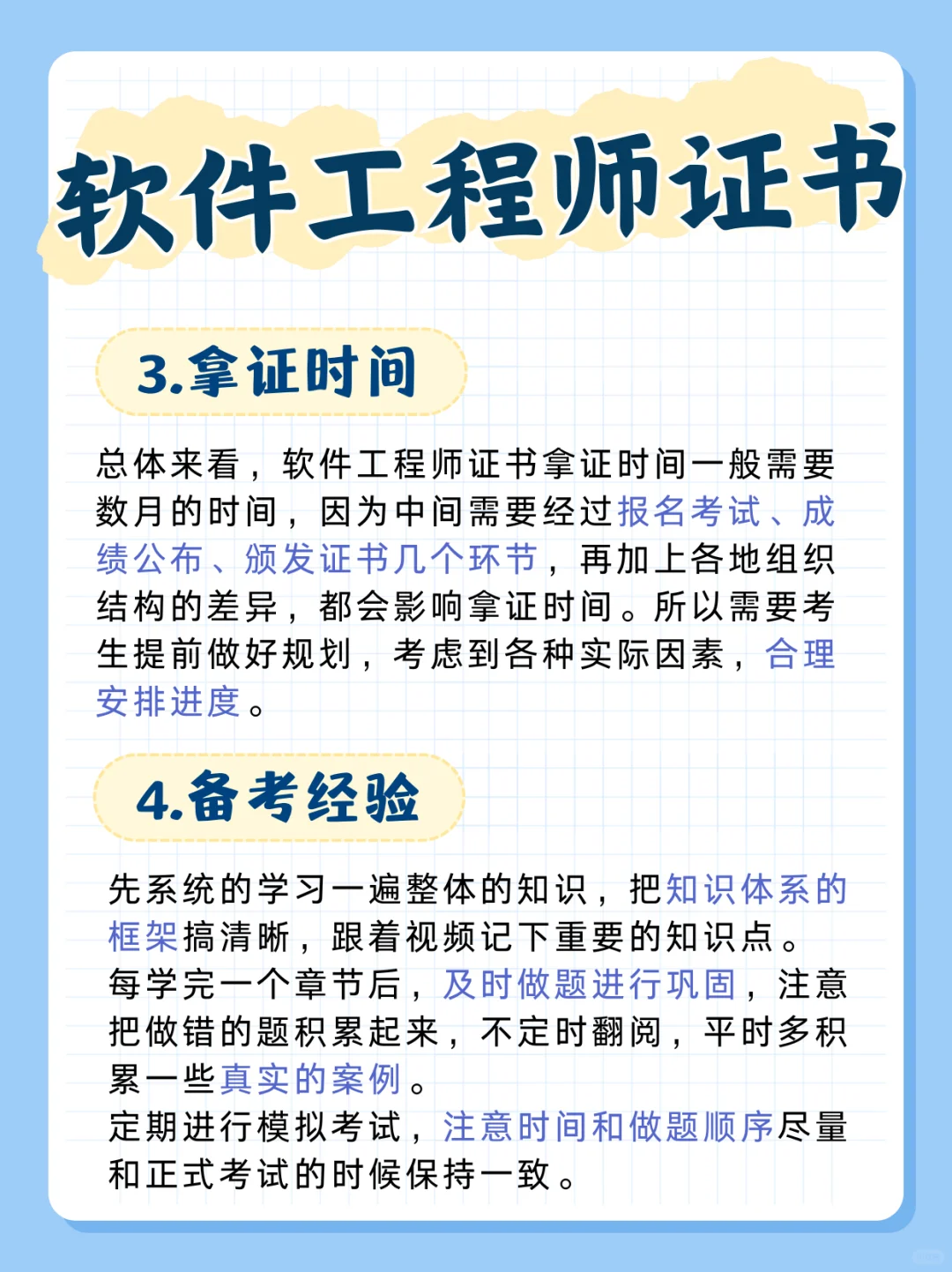 软件工程师证书

3.拿证时间

总体来看，软件工程师证书拿证时间一般需要数月的时间，因为中间需要经过报名考试、成绩公布、颁发证书几个环节，再加上各地组织结构的差异，都会影响拿证时间。所以需要考生提前做好规划，考虑到各种实际因素，合理安排进度。

4.备考经验

先系统的学习一遍整体的知识，把知识体系的框架搞清晰，跟着视频记下重要的知识点。
每学完一个章节后，及时做题进行巩固，注意把做错的题积累起来，不定时翻阅，平时多积累一些真实的案例。
定期进行模拟考试，注意时间和做题顺序尽量和正式考试的时候保持一致。